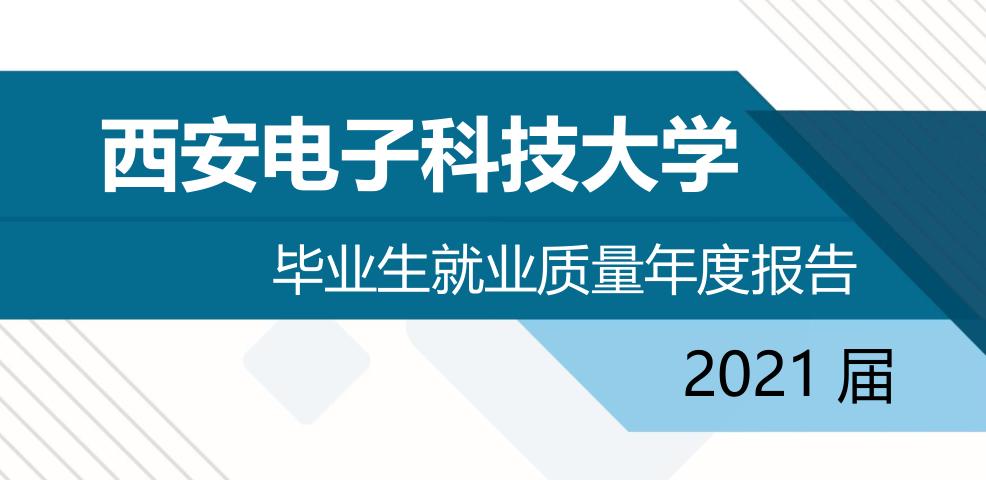 西安电子科技大学

毕业生就业质量年度报告

2021 届